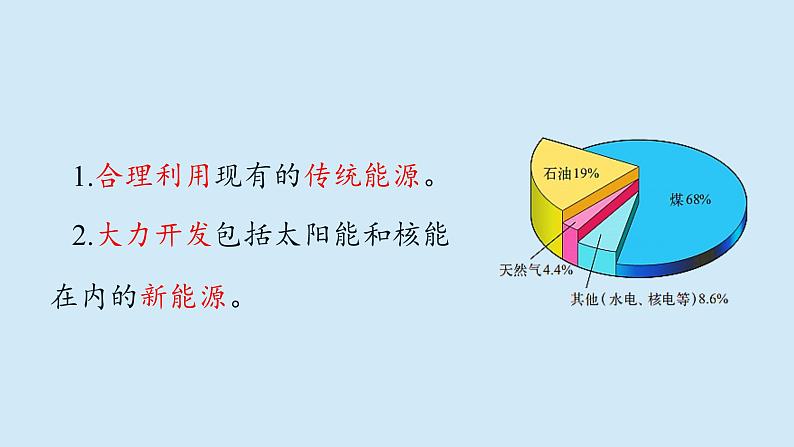 1.合理利用现有的传统能源。

2.大力开发包括太阳能和核能在内的新能源。

石油19%

煤68%

天然气4.4%

其他（水电、核电等）8.6%